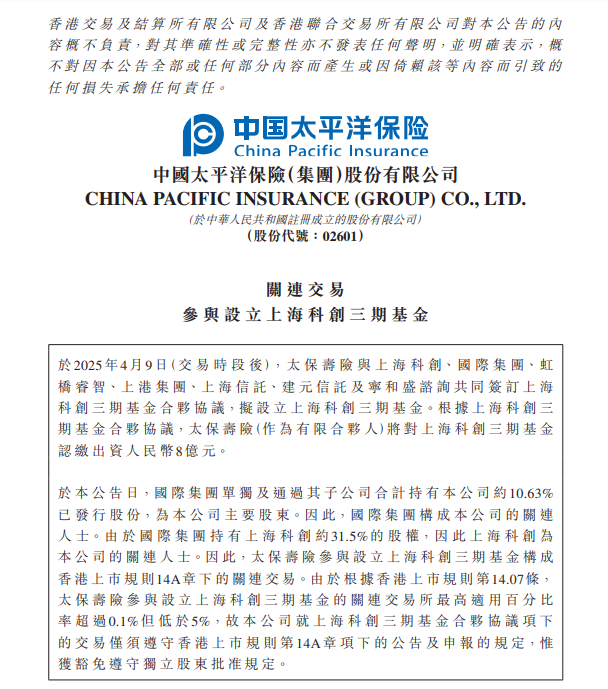 香港交易及結算所有限公司及香港聯合交易所有限公司對本公告的內容概不負責，對其準確性或完整性亦不發表任何聲明，並明確表示，概不對因本公告全部或任何部分內容而產生或因倚賴該等內容而引致的任何損失承擔任何責任。

中国太平洋保险
China Pacific Insurance

中國太平洋保險(集團)股份有限公司
CHINA PACIFIC INSURANCE (GROUP) CO., LTD.
(於中華人民共和國註冊成立的股份有限公司)
(股份代號：02601)

關連交易
參與設立上海科創三期基金

於2025年4月9日(交易時段後)，太保壽險與上海科創、國際集團、虹橋睿智、上港集團、上海信託、建元信託及寧和盛諮詢共同簽訂上海科創三期基金合夥協議，擬設立上海科創三期基金。根據上海科創三期基金合夥協議，太保壽險(作為有限合夥人)將對上海科創三期基金認繳出資人民幣8億元。

於本公告日，國際集團單獨及通過其子公司合計持有本公司約10.63%已發行股份，為本公司主要股東。因此，國際集團構成本公司的關連人士。由於國際集團持有上海科創約31.5%的股權，因此上海科創為本公司的關連人士。因此，太保壽險參與設立上海科創三期基金構成香港上市規則14A章下的關連交易。由於根據香港上市規則第14.07條，太保壽險參與設立上海科創三期基金的關連交易所最高適用百分比率超過0.1%但低於5%，故本公司就上海科創三期基金合夥協議項下的交易僅須遵守香港上市規則第14A章項下的公告及申報的規定，惟獲豁免遵守獨立股東批准規定。